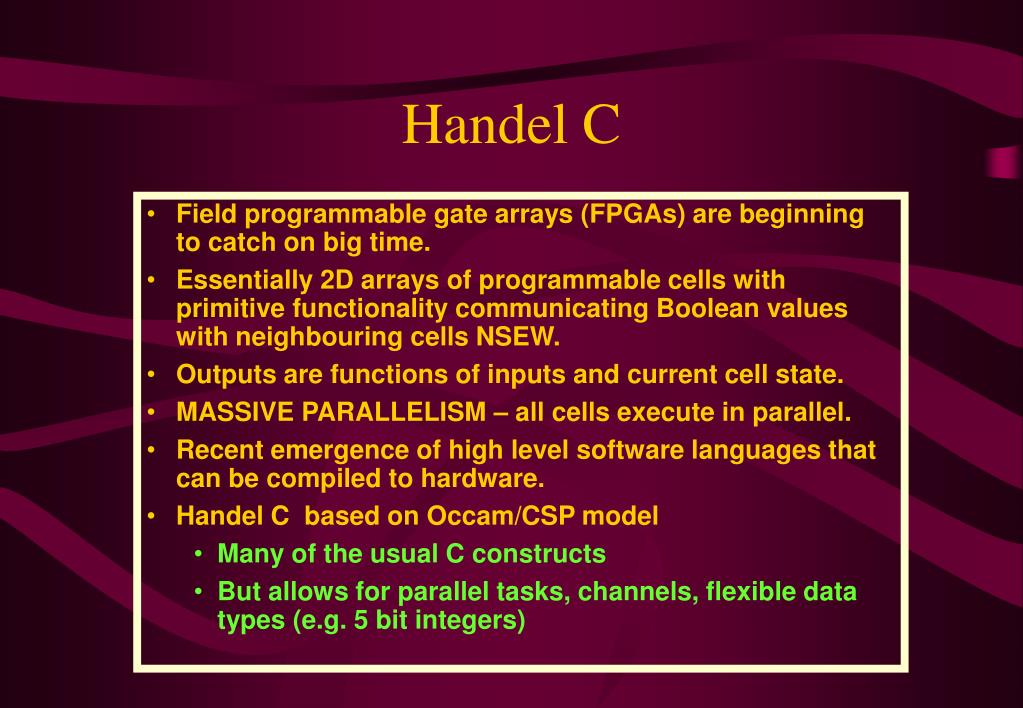 Handel C

• Field programmable gate arrays (FPGAs) are beginning to catch on big time.
• Essentially 2D arrays of programmable cells with primitive functionality communicating Boolean values with neighbouring cells NSEW.
• Outputs are functions of inputs and current cell state.
• MASSIVE PARALLELISM – all cells execute in parallel.
• Recent emergence of high level software languages that can be compiled to hardware.
• Handel C based on Occam/CSP model
  • Many of the usual C constructs
  • But allows for parallel tasks, channels, flexible data types (e.g. 5 bit integers)